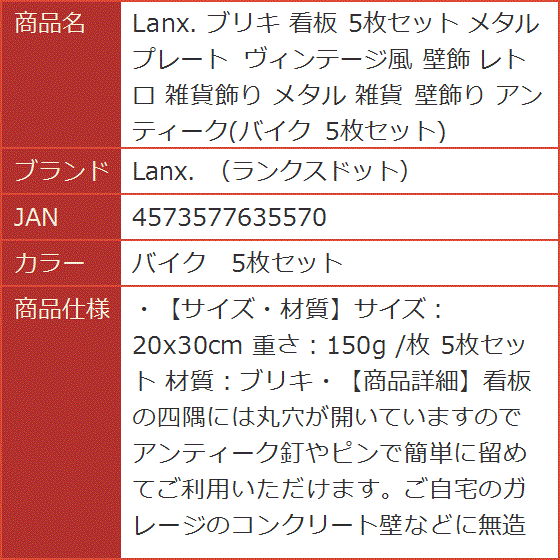 | 商品名 | Lanx. ブリキ 看板 5枚セット メタルプレート ヴィンテージ風 壁飾 レトロ 雑貨飾り メタル 雑貨 壁飾り アンティーク(バイク 5枚セット) |
|---|---|
| ブランド | Lanx. （ランクスドット） |
| JAN | 4573577635570 |
| カラー | バイク　5枚セット |
| 商品仕様 | ・【サイズ・材質】サイズ：20x30cm 重さ：150g /枚 5枚セット 材質：ブリキ・【商品詳細】看板の四隅には丸穴が開いていますのでアンティーク釘やピンで簡単に留めてご利用いただけます。ご自宅のガレージのコンクリート壁などに無造 |